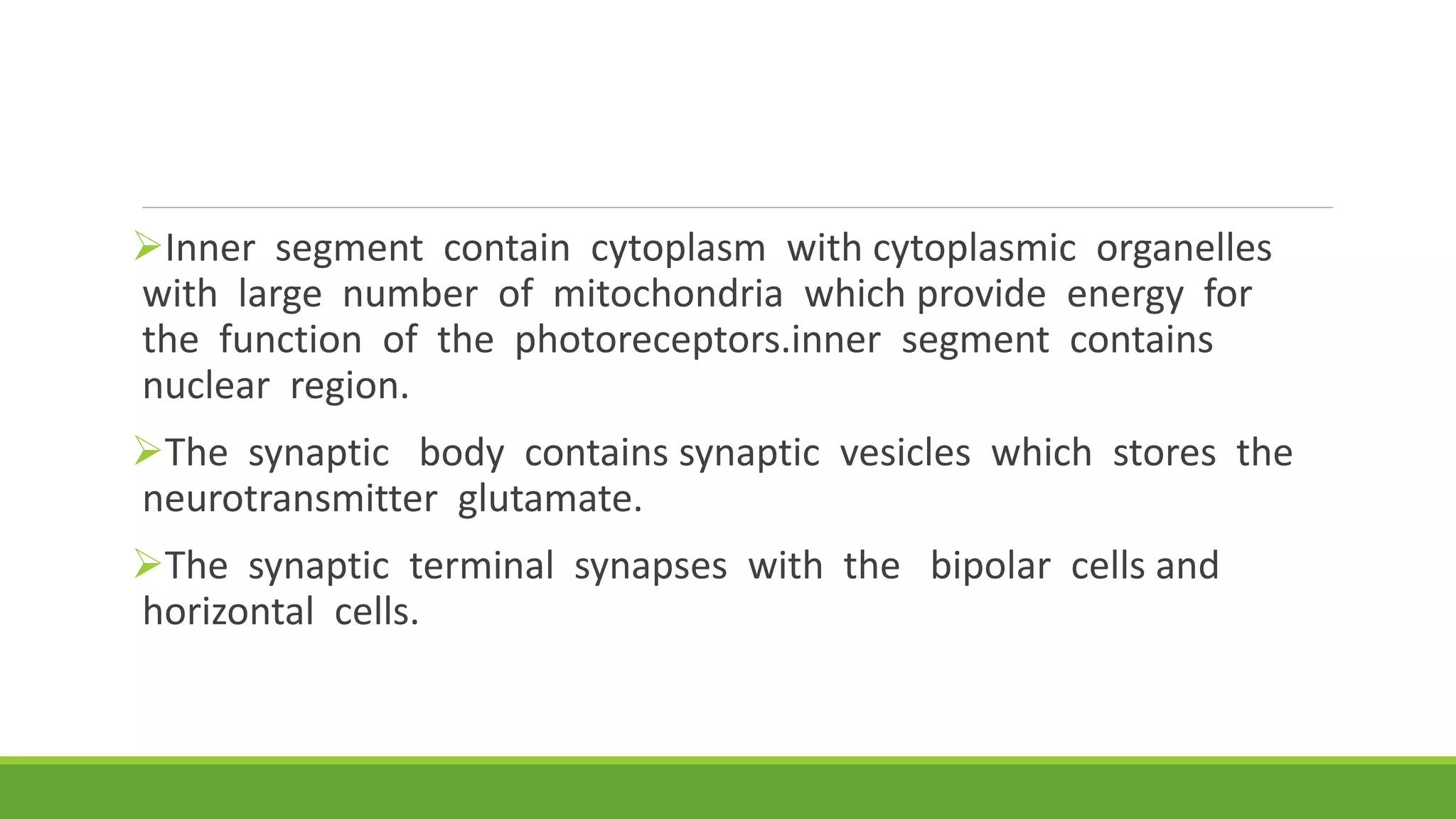 ➢Inner segment contain cytoplasm with cytoplasmic organelles with large number of mitochondria which provide energy for the function of the photoreceptors.inner segment contains nuclear region.

➢The synaptic body contains synaptic vesicles which stores the neurotransmitter glutamate.

➢The synaptic terminal synapses with the bipolar cells and horizontal cells.